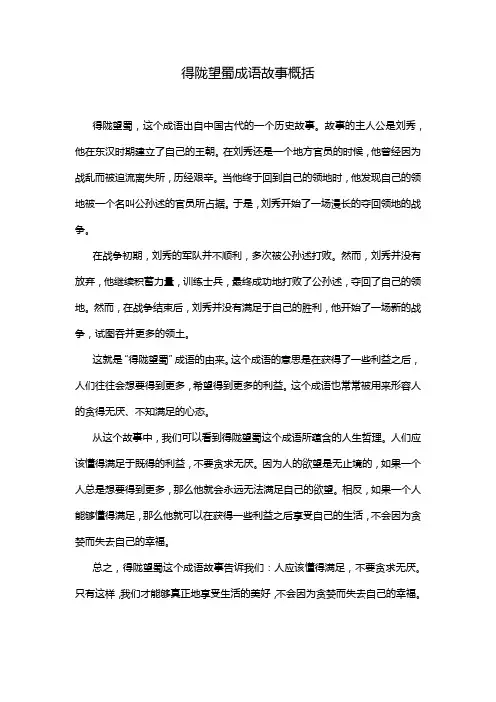 得陇望蜀成语故事概括

得陇望蜀，这个成语出自中国古代的一个历史故事。故事的主人公是刘秀，他在东汉时期建立了自己的王朝。在刘秀还是一个地方官员的时候，他曾经因为战乱而被迫流离失所，历经艰辛。当他终于回到自己的领地时，他发现自己的领地被一个名叫公孙述的官员所占据。于是，刘秀开始了一场漫长的夺回领地的战争。

在战争初期，刘秀的军队并不顺利，多次被公孙述打败。然而，刘秀并没有放弃，他继续积蓄力量，训练士兵，最终成功地打败了公孙述，夺回了自己的领地。然而，在战争结束后，刘秀并没有满足于自己的胜利，他开始了一场新的战争，试图吞并更多的领土。

这就是“得陇望蜀”成语的由来。这个成语的意思是在获得了一些利益之后，人们往往会想要得到更多，希望得到更多的利益。这个成语也常常被用来形容人的贪得无厌、不知满足的心态。

从这个故事中，我们可以看到得陇望蜀这个成语所蕴含的人生哲理。人们应该懂得满足于既得的利益，不要贪求无厌。因为人的欲望是无止境的，如果一个人总是想要得到更多，那么他就会永远无法满足自己的欲望。相反，如果一个人能够懂得满足，那么他就可以在获得一些利益之后享受自己的生活，不会因为贪婪而失去自己的幸福。

总之，得陇望蜀这个成语故事告诉我们：人应该懂得满足，不要贪求无厌。只有这样，我们才能够真正地享受生活的美好，不会因为贪婪而失去自己的幸福。